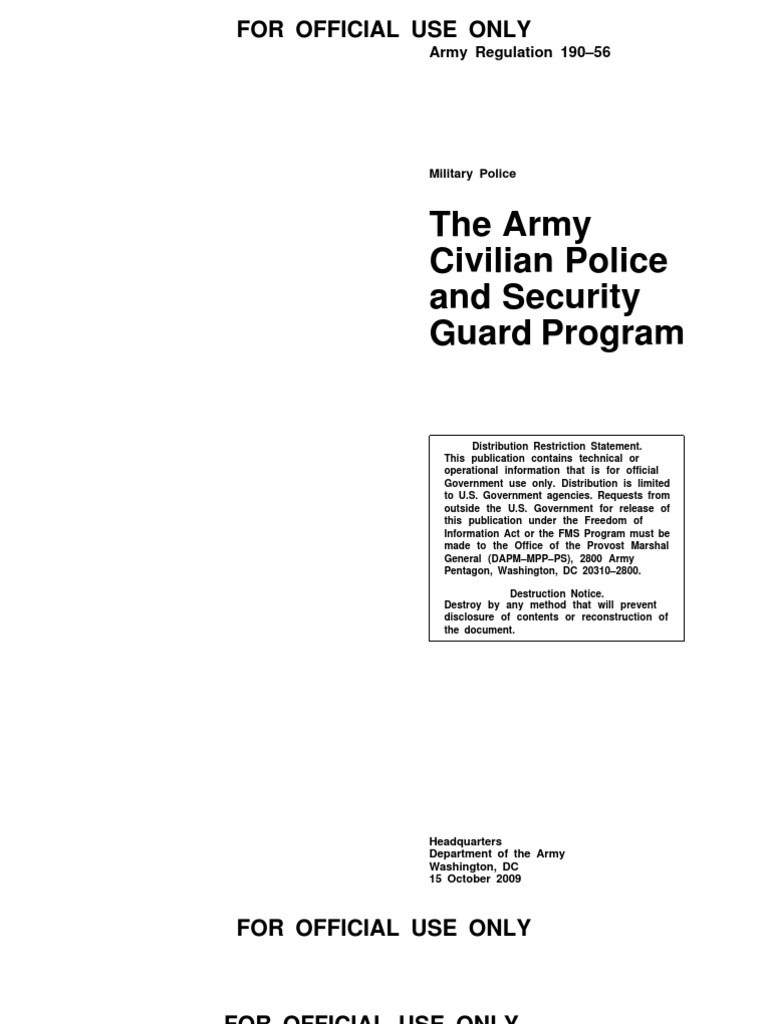 FOR OFFICIAL USE ONLY

Army Regulation 190–56

Military Police

The Army Civilian Police and Security Guard Program

Distribution Restriction Statement.
This publication contains technical or operational information that is for official Government use only. Distribution is limited to U.S. Government agencies. Requests from outside the U.S. Government for release of this publication under the Freedom of Information Act or the FMS Program must be made to the Office of the Provost Marshal General (DAPM–MPP–PS), 2800 Army Pentagon, Washington, DC 20310–2800.

Destruction Notice.
Destroy by any method that will prevent disclosure of contents or reconstruction of the document.

Headquarters
Department of the Army
Washington, DC
15 October 2009

FOR OFFICIAL USE ONLY

FOR OFFICIAL USE ONLY